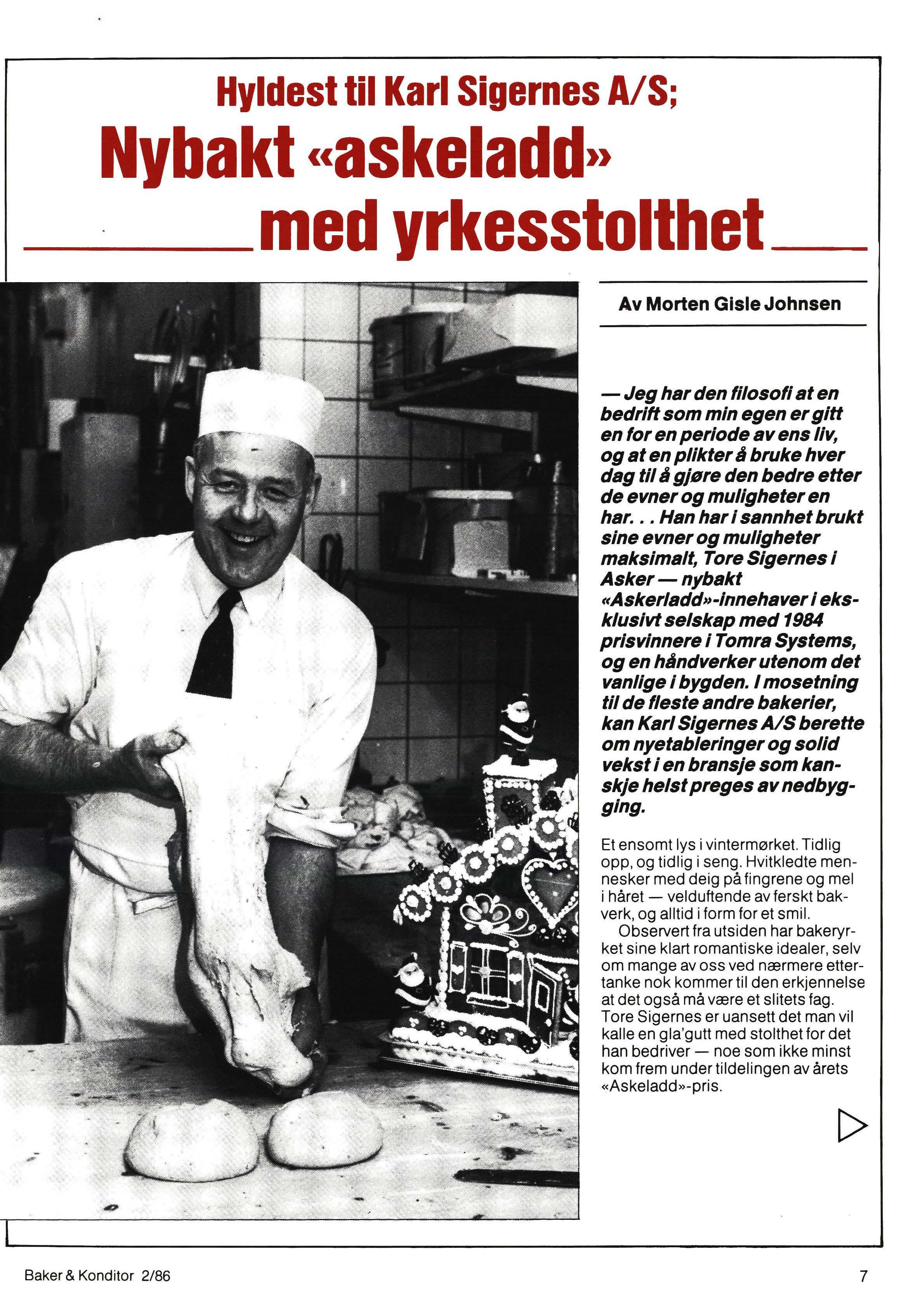 Hyldest til Karl Sigernes A/S;

Nybakt «askeladd» med yrkesstolthet

Av Morten Gisle Johnsen

— Jeg har den filosofi at en bedrift som min egen er gitt en for en periode av ens liv, og at en plikter å bruke hver dag til å gjøre den bedre etter de evner og muligheter en har. . . Han har i sannhet brukt sine evner og muligheter maksimalt, Tore Sigernes i Asker — nybakt «Askerladd»-innehaver i eksklusivt selskap med 1984 prisvinnere i Tomra Systems, og en håndverker utenom det vanlige i bygden. I mosetning til de fleste andre bakerier, kan Karl Sigernes A/S berette om nyetableringer og solid vekst i en bransje som kanskje helst preges av nedbygging.

Et ensomt lys i vintermørket. Tidlig opp, og tidlig i seng. Hvitkledte mennesker med deig på fingrene og mel i håret — velduftende av ferskt bakverk, og alltid i form for et smil.

Observert fra utsiden har bakeryrket sine klart romantiske idealer, selv om mange av oss ved nærmere ettertanke nok kommer til den erkjennelse at det også må være et slitets fag. Tore Sigernes er uansett det man vil kalle en gla'gutt med stolthet for det han bedriver — noe som ikke minst kom frem under tildelingen av årets «Askeladd»-pris.

Baker & Konditor 2/86

7